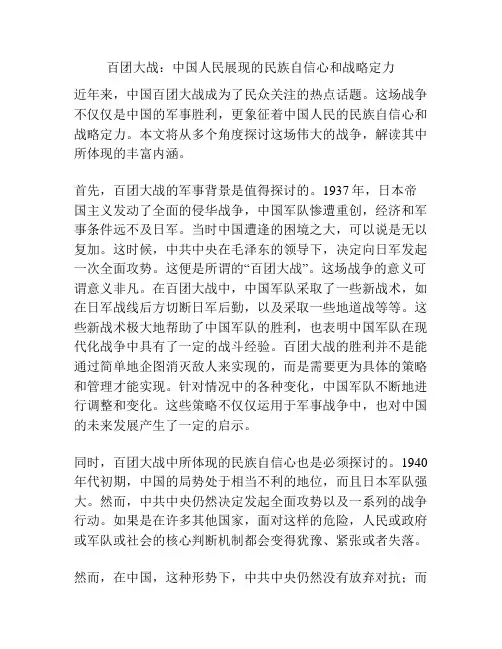 百团大战：中国人民展现的民族自信心和战略定力

近年来，中国百团大战成为了民众关注的热点话题。这场战争不仅仅是中国的军事胜利，更象征着中国人民的民族自信心和战略定力。本文将从多个角度探讨这场伟大的战争，解读其中所体现的丰富内涵。

首先，百团大战的军事背景是值得探讨的。1937年，日本帝国主义发动了全面的侵华战争，中国军队惨遭重创，经济和军事条件远不及日军。当时中国遭逢的困境之大，可以说是无以复加。这时候，中共中央在毛泽东的领导下，决定向日军发起一次全面攻势。这便是所谓的“百团大战”。这场战争的意义可谓意义非凡。在百团大战中，中国军队采取了一些新战术，如在日军战线后方切断日军后勤，以及采取一些地道战等等。这些新战术极大地帮助了中国军队的胜利，也表明中国军队在现代化战争中具有了一定的战斗经验。百团大战的胜利并不是能通过简单地企图消灭敌人来实现的，而是需要更为具体的策略和管理才能实现。针对情况中的各种变化，中国军队不断地进行调整和变化。这些策略不仅仅运用于军事战争中，也对中国的未来发展产生了一定的启示。

同时，百团大战中所体现的民族自信心也是必须探讨的。1940年代初期，中国的局势处于相当不利的地位，而且日本军队强大。然而，中共中央仍然决定发起全面攻势以及一系列的战争行动。如果是在许多其他国家，面对这样的危险，人民或政府或军队或社会的核心判断机制都会变得犹豫、紧张或者失落。

然而，在中国，这种形势下，中共中央仍然没有放弃对抗；而